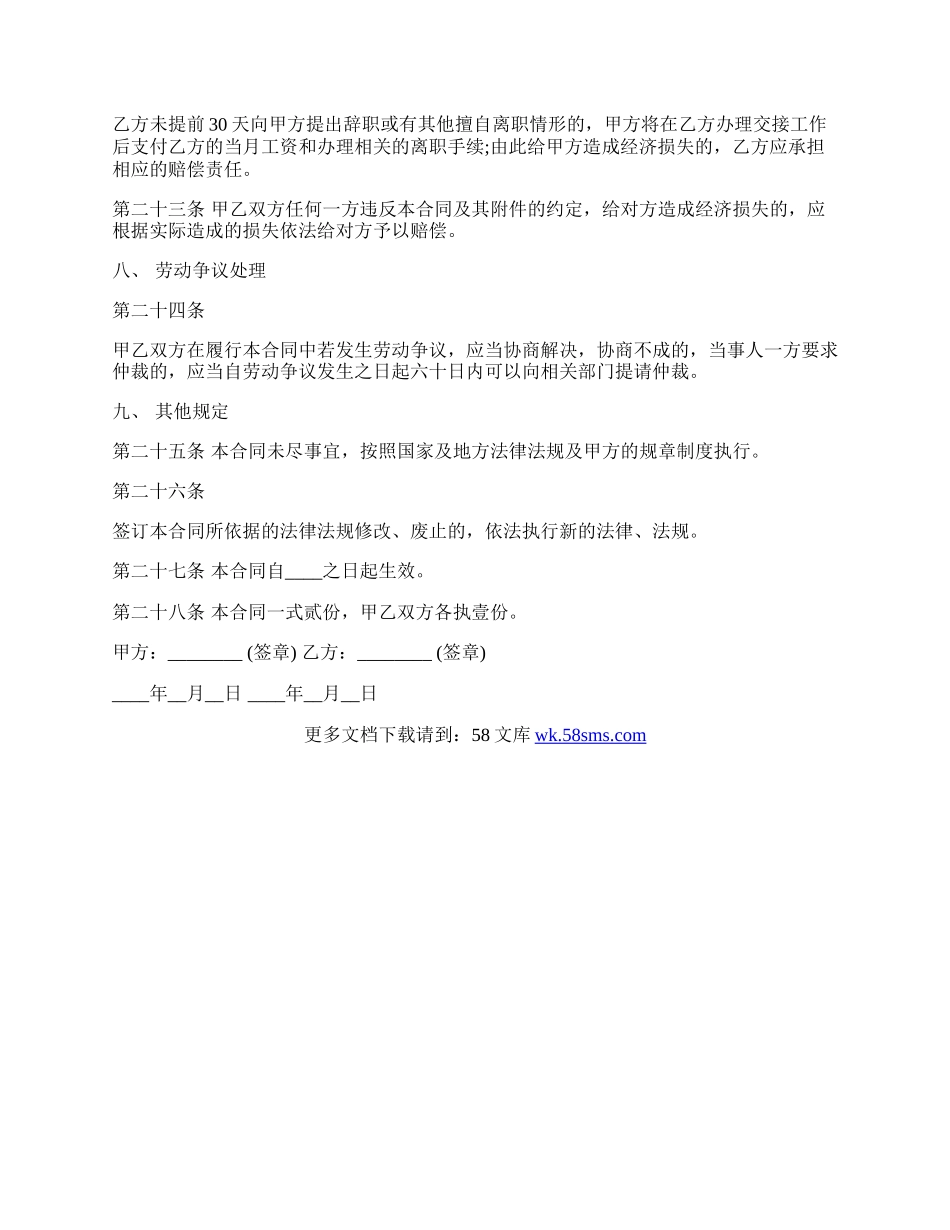 乙方未提前30天向甲方提出辞职或有其他擅自离职情形的，甲方将在乙方办理交接工作后支付乙方的当月工资和办理相关的离职手续;由此给甲方造成经济损失的，乙方应承担相应的赔偿责任。

第二十三条 甲乙双方任何一方违反本合同及其附件的约定，给对方造成经济损失的，应根据实际造成的损失依法给对方予以赔偿。

八、 劳动争议处理

第二十四条

甲乙双方在履行本合同中若发生劳动争议，应当协商解决，协商不成的，当事人一方要求仲裁的，应当自劳动争议发生之日起六十日内可以向相关部门提请仲裁。

九、 其他规定

第二十五条 本合同未尽事宜，按照国家及地方法律法规及甲方的规章制度执行。

第二十六条

签订本合同所依据的法律法规修改、废止的，依法执行新的法律、法规。

第二十七条 本合同自____之日起生效。

第二十八条 本合同一式贰份，甲乙双方各执壹份。

甲方：________ (签章) 乙方：________ (签章)

____年__月__日 ____年__月__日

更多文档下载请到：58文库 wk.58sms.com